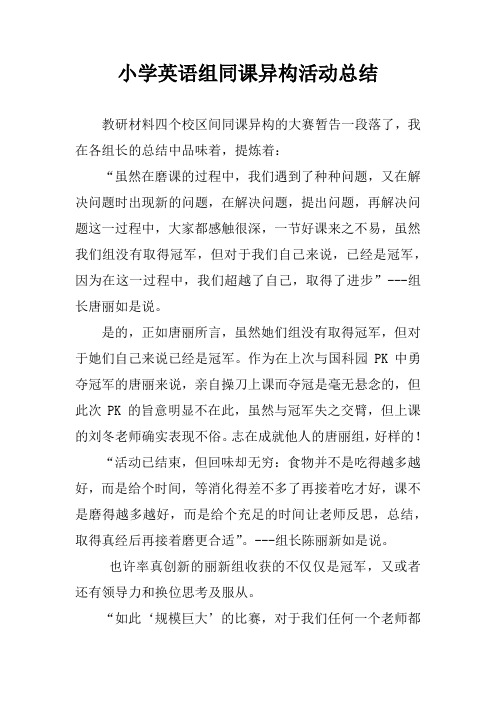 小学英语组同课异构活动总结

教研材料四个校区间同课异构的大赛暂告一段落了，我在各组长的总结中品味着，提炼着：

“虽然在磨课的过程中，我们遇到了种种问题，又在解决问题时出现新的问题，在解决问题，提出问题，再解决问题这一过程中，大家都感触很深，一节好课来之不易，虽然我们组没有取得冠军，但对于我们自己来说，已经是冠军，因为在这一过程中，我们超越了自己，取得了进步”---组长唐丽如是说。

是的，正如唐丽所言，虽然她们组没有取得冠军，但对于她们自己来说已经是冠军。作为在上次与国科园 PK 中勇夺冠军的唐丽来说，亲自操刀上课而夺冠是毫无悬念的，但此次 PK 的旨意明显不在此，虽然与冠军失之交臂，但上课的刘冬老师确实表现不俗。志在成就他人的唐丽组，好样的！

“活动已结束，但回味却无穷：食物并不是吃得越多越好，而是给个时间，等消化得差不多了再接着吃才好，课不是磨得越多越好，而是给个充足的时间让老师反思，总结，取得真经后再接着磨更合适”。---组长陈丽新如是说。

也许率真创新的丽新组收获的不仅仅是冠军，又或者还有领导力和换位思考及服从。

“如此‘规模巨大’的比赛，对于我们任何一个老师都